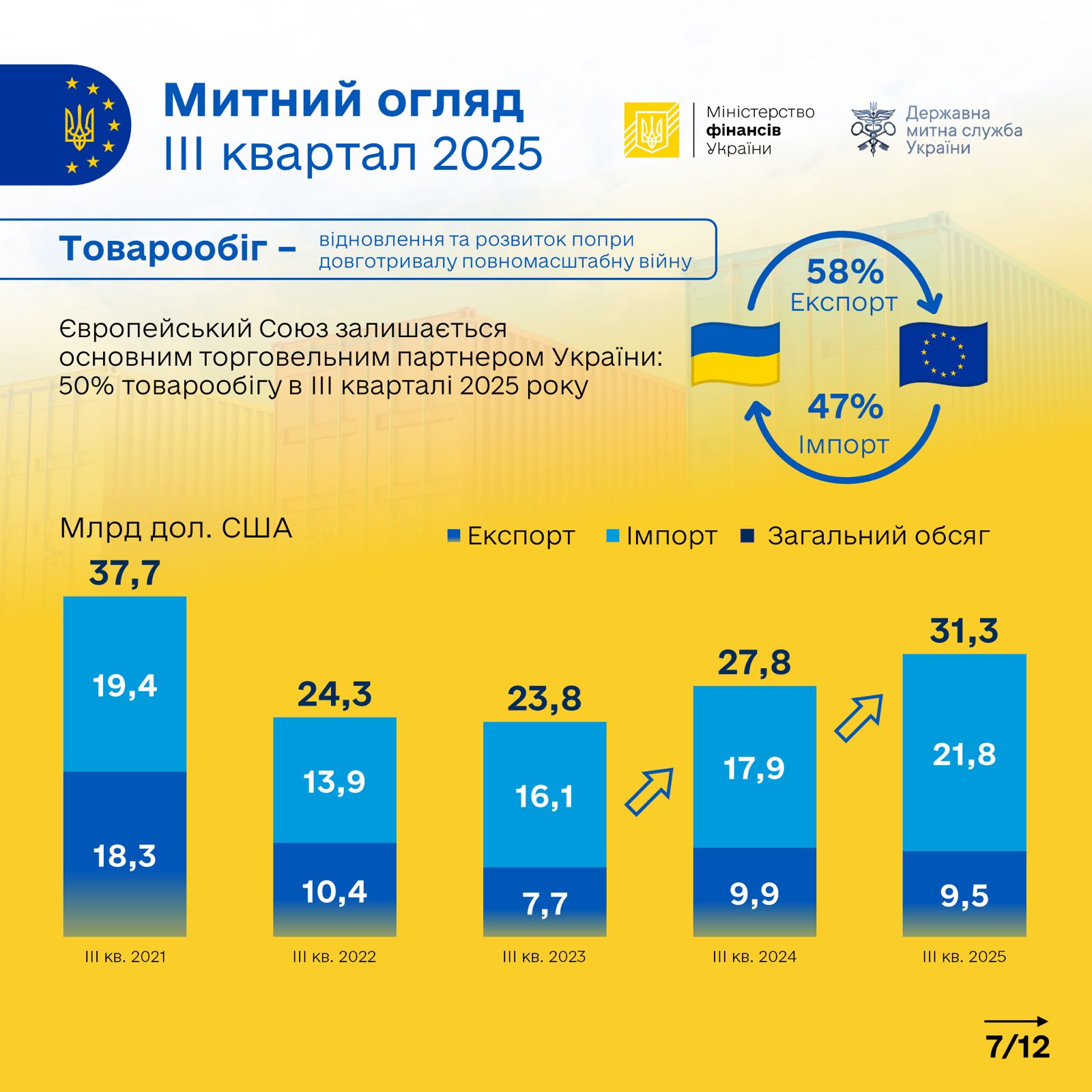 Митний огляд
III квартал 2025

Міністерство фінансів України

Державна митна служба України

Товарообіг – відновлення та розвиток попри довготривалу повномасштабну війну

Європейський Союз залишається основним торговельним партнером України: 50% товарообігу в III кварталі 2025 року

58%
Експорт

47%
Імпорт

Млрд дол. США

Експорт Імпорт Загальний обсяг

37,7
19,4
18,3
III кв. 2021

24,3
13,9
10,4
III кв. 2022

23,8
16,1
7,7
III кв. 2023

27,8
17,9
9,9
III кв. 2024

31,3
21,8
9,5
III кв. 2025

7/12